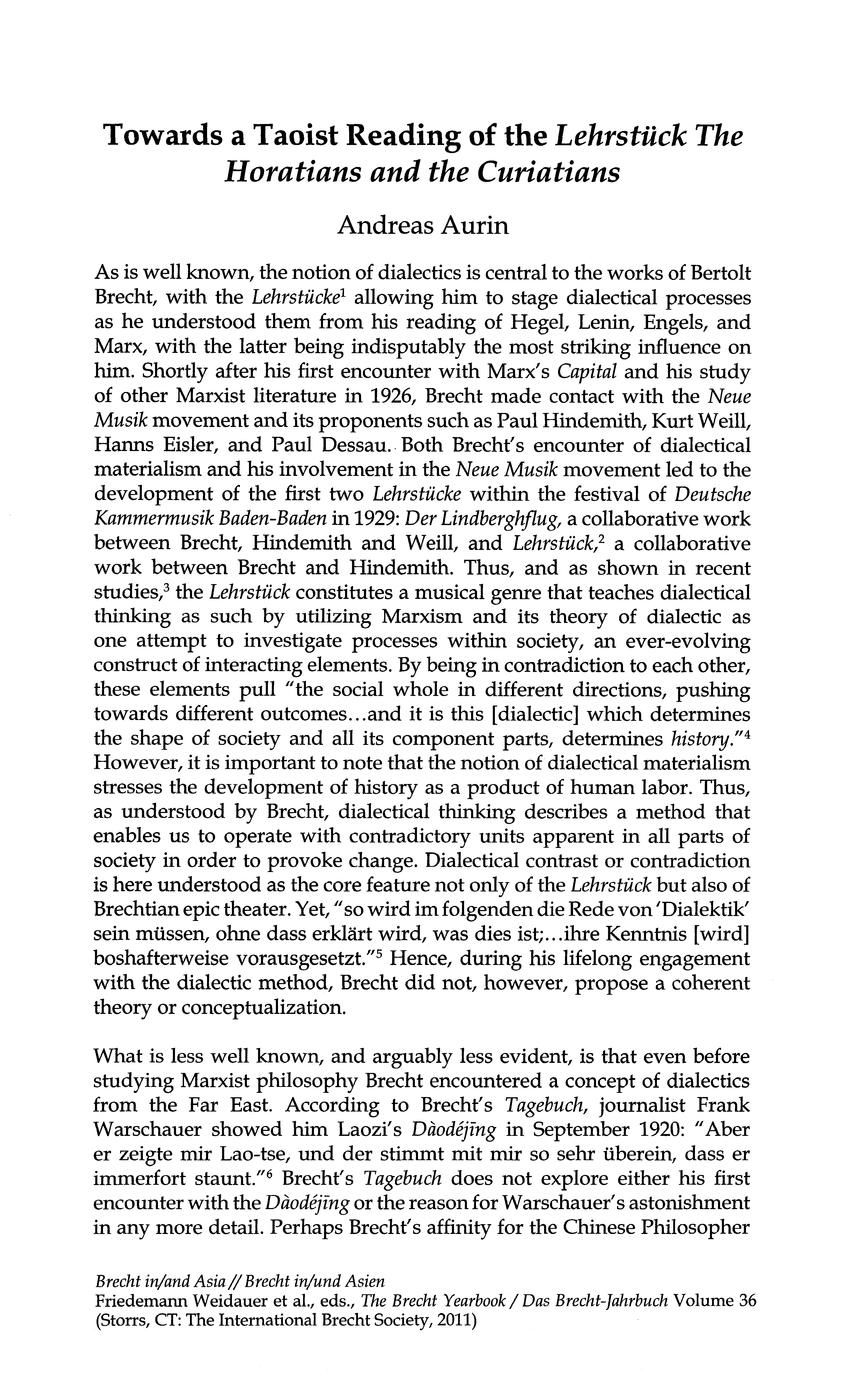 Towards a Taoist Reading of the Lehrstück The Horatians and the Curiatians

Andreas Aurin

As is well known, the notion of dialectics is central to the works of Bertolt Brecht, with the Lehrstücke$^1$ allowing him to stage dialectical processes as he understood them from his reading of Hegel, Lenin, Engels, and Marx, with the latter being indisputably the most striking influence on him. Shortly after his first encounter with Marx's Capital and his study of other Marxist literature in 1926, Brecht made contact with the Neue Musik movement and its proponents such as Paul Hindemith, Kurt Weill, Hanns Eisler, and Paul Dessau. Both Brecht's encounter of dialectical materialism and his involvement in the Neue Musik movement led to the development of the first two Lehrstücke within the festival of Deutsche Kammermusik Baden-Baden in 1929: Der Lindberghflug, a collaborative work between Brecht, Hindemith and Weill, and Lehrstück,$^2$ a collaborative work between Brecht and Hindemith. Thus, and as shown in recent studies,$^3$ the Lehrstück constitutes a musical genre that teaches dialectical thinking as such by utilizing Marxism and its theory of dialectic as one attempt to investigate processes within society, an ever-evolving construct of interacting elements. By being in contradiction to each other, these elements pull "the social whole in different directions, pushing towards different outcomes...and it is this [dialectic] which determines the shape of society and all its component parts, determines history."$^4$ However, it is important to note that the notion of dialectical materialism stresses the development of history as a product of human labor. Thus, as understood by Brecht, dialectical thinking describes a method that enables us to operate with contradictory units apparent in all parts of society in order to provoke change. Dialectical contrast or contradiction is here understood as the core feature not only of the Lehrstück but also of Brechtian epic theater. Yet, "so wird im folgenden die Rede von 'Dialektik' sein müssen, ohne dass erklärt wird, was dies ist;...ihre Kenntnis [wird] boshafterweise vorausgesetzt."$^5$ Hence, during his lifelong engagement with the dialectic method, Brecht did not, however, propose a coherent theory or conceptualization.

What is less well known, and arguably less evident, is that even before studying Marxist philosophy Brecht encountered a concept of dialectics from the Far East. According to Brecht's Tagebuch, journalist Frank Warschauer showed him Laozi's Dàodéjīng in September 1920: "Aber er zeigte mir Lao-tse, und der stimmt mit mir so sehr überein, dass er immerfort staunt."$^6$ Brecht's Tagebuch does not explore either his first encounter with the Dàodéjīng or the reason for Warschauer's astonishment in any more detail. Perhaps Brecht's affinity for the Chinese Philosopher

Brecht in/and Asia // Brecht in/und Asien
Friedemann Weidauer et al., eds., The Brecht Yearbook / Das Brecht-Jahrbuch Volume 36 (Storrs, CT: The International Brecht Society, 2011)